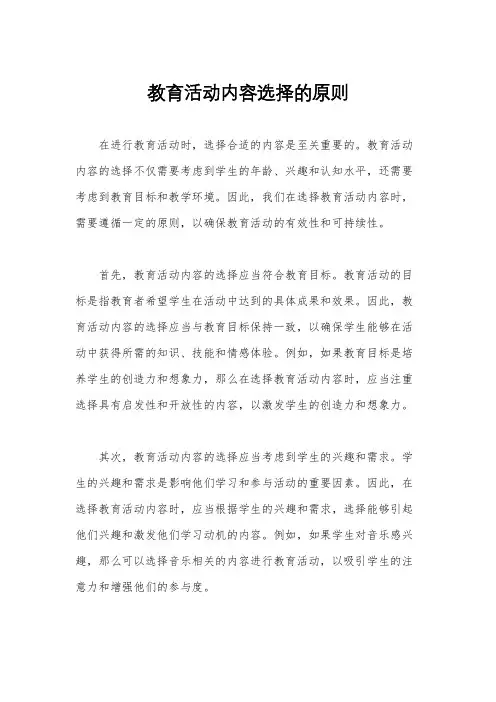 教育活动内容选择的原则

在进行教育活动时，选择合适的内容是至关重要的。教育活动内容的选择不仅需要考虑到学生的年龄、兴趣和认知水平，还需要考虑到教育目标和教学环境。因此，我们在选择教育活动内容时，需要遵循一定的原则，以确保教育活动的有效性和可持续性。

首先，教育活动内容的选择应当符合教育目标。教育活动的目标是指教育者希望学生在活动中达到的具体成果和效果。因此，教育活动内容的选择应当与教育目标保持一致，以确保学生能够在活动中获得所需的知识、技能和情感体验。例如，如果教育目标是培养学生的创造力和想象力，那么在选择教育活动内容时，应当注重选择具有启发性和开放性的内容，以激发学生的创造力和想象力。

其次，教育活动内容的选择应当考虑到学生的兴趣和需求。学生的兴趣和需求是影响他们学习和参与活动的重要因素。因此，在选择教育活动内容时，应当根据学生的兴趣和需求，选择能够引起他们兴趣和激发他们学习动机的内容。例如，如果学生对音乐感兴趣，那么可以选择音乐相关的内容进行教育活动，以吸引学生的注意力和增强他们的参与度。